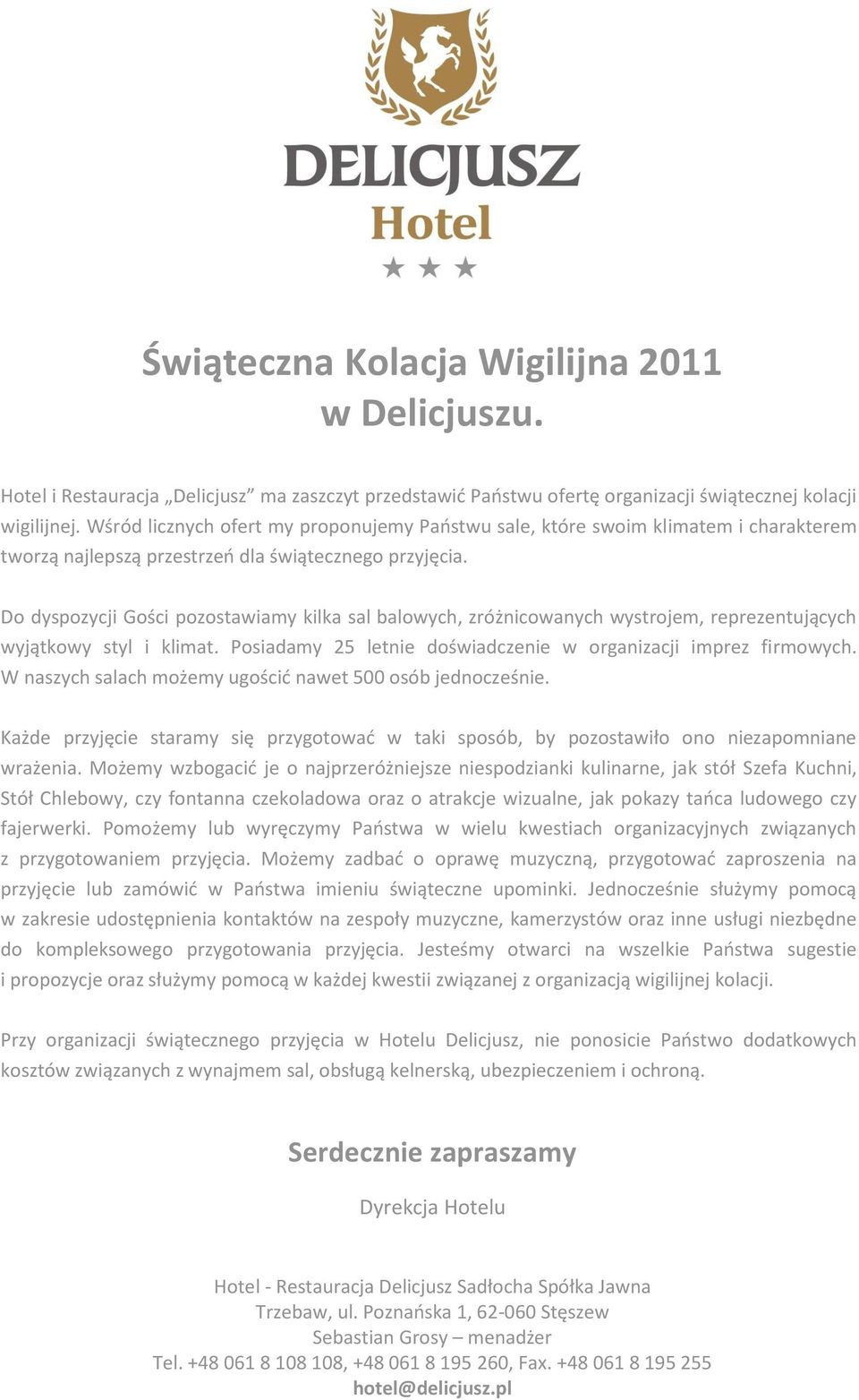 DELICJUSZ
Hotel
★ ★ ★

Świąteczna Kolacja Wigilijna 2011
w Delicjuszu.

Hotel i Restauracja „Delicjusz” ma zaszczyt przedstawić Państwu ofertę organizacji świątecznej kolacji wigilijnej. Wśród licznych ofert my proponujemy Państwu sale, które swoim klimatem i charakterem tworzą najlepszą przestrzeń dla świątecznego przyjęcia.

Do dyspozycji Gości pozostawiamy kilka sal balowych, zróżnicowanych wystrojem, reprezentujących wyjątkowy styl i klimat. Posiadamy 25 letnie doświadczenie w organizacji imprez firmowych. W naszych salach możemy ugościć nawet 500 osób jednocześnie.

Każde przyjęcie staramy się przygotować w taki sposób, by pozostawiło ono niezapomniane wrażenia. Możemy wzbogacić je o najprzeróżniejsze niespodzianki kulinarne, jak stół Szefa Kuchni, Stół Chlebowy, czy fontanna czekoladowa oraz o atrakcje wizualne, jak pokazy tańca ludowego czy fajerwerki. Pomożemy lub wyręczymy Państwa w wielu kwestiach organizacyjnych związanych z przygotowaniem przyjęcia. Możemy zadbać o oprawę muzyczną, przygotować zaproszenia na przyjęcie lub zamówić w Państwa imieniu świąteczne upominki. Jednocześnie służymy pomocą w zakresie udostępnienia kontaktów na zespoły muzyczne, kamerzystów oraz inne usługi niezbędne do kompleksowego przygotowania przyjęcia. Jesteśmy otwarci na wszelkie Państwa sugestie i propozycje oraz służymy pomocą w każdej kwestii związanej z organizacją wigilijnej kolacji.

Przy organizacji świątecznego przyjęcia w Hotelu Delicjusz, nie ponosicie Państwo dodatkowych kosztów związanych z wynajmem sal, obsługą kelnerską, ubezpieczeniem i ochroną.

Serdecznie zapraszamy

Dyrekcja Hotelu

Hotel - Restauracja Delicjusz Sadłocha Spółka Jawna
Trzebaw, ul. Poznańska 1, 62-060 Stęszew
Sebastian Grosy – menadżer
Tel. +48 061 8 108 108, +48 061 8 195 260, Fax. +48 061 8 195 255
hotel@delicjusz.pl